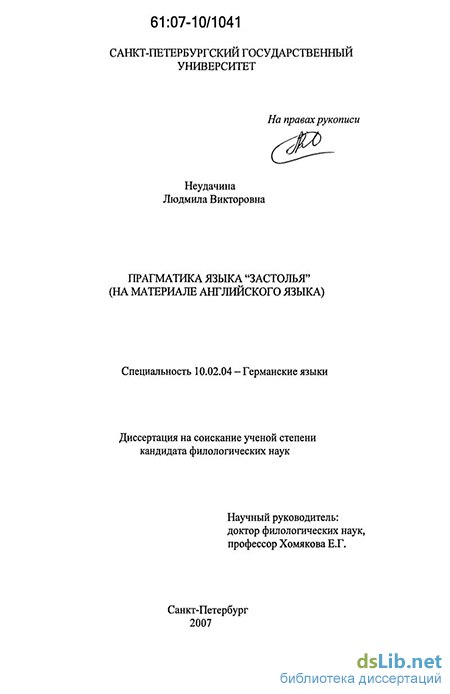 61:07-10/1041

САНКТ-ПЕТЕРБУРГСКИЙ ГОСУДАРСТВЕННЫЙ
УНИВЕРСИТЕТ

На правах рукописи

Неудачина
Людмила Викторовна

ПРАГМАТИКА ЯЗЫКА "ЗАСТОЛЬЯ"
(НА МАТЕРИАЛЕ АНГЛИЙСКОГО ЯЗЫКА)

Специальность 10.02.04 – Германские языки

Диссертация на соискание ученой степени
кандидата филологических наук

Научный руководитель:
доктор филологических наук,
профессор Хомякова Е.Г.

Санкт-Петербург
2007

dsLib.net
библиотека диссертаций